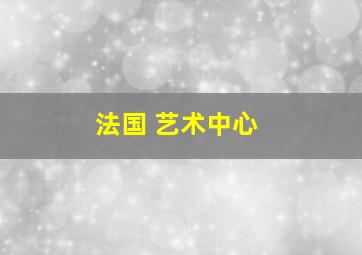 法国 艺术中心